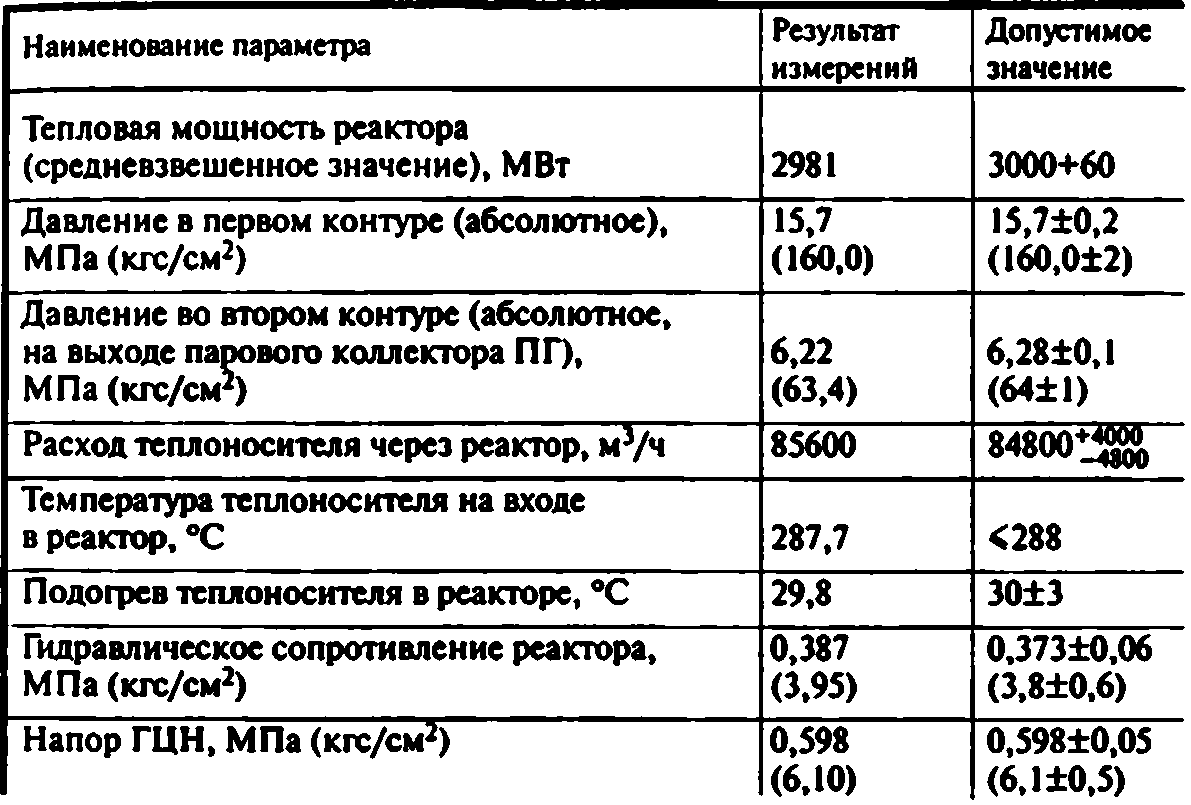 | Наименование параметра | Результат измерений | Допустимое значение |
|---|---|---|
| Тепловая мощность реактора (средневзвешенное значение), МВт | 2981 | 3000+60 |
| Давление в первом контуре (абсолютное), МПа (кгс/см$^2$) | 15,7 (160,0) | 15,7±0,2 (160,0±2) |
| Давление во втором контуре (абсолютное, на выходе парового коллектора ПГ), МПа (кгс/см$^2$) | 6,22 (63,4) | 6,28±0,1 (64±1) |
| Расход теплоносителя через реактор, м$^3$/ч | 85600 | $84800^{+4000}_{-4800}$ |
| Температура теплоносителя на входе в реактор, °С | 287,7 | <288 |
| Подогрев теплоносителя в реакторе, °С | 29,8 | 30±3 |
| Гидравлическое сопротивление реактора, МПа (кгс/см$^2$) | 0,387 (3,95) | 0,373±0,06 (3,8±0,6) |
| Напор ГЦН, МПа (кгс/см$^2$) | 0,598 (6,10) | 0,598±0,05 (6,1±0,5) |